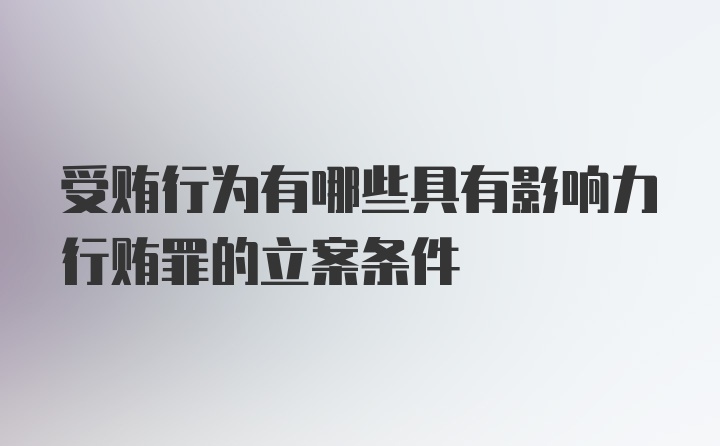 受贿行为有哪些具有影响力行贿罪的立案条件